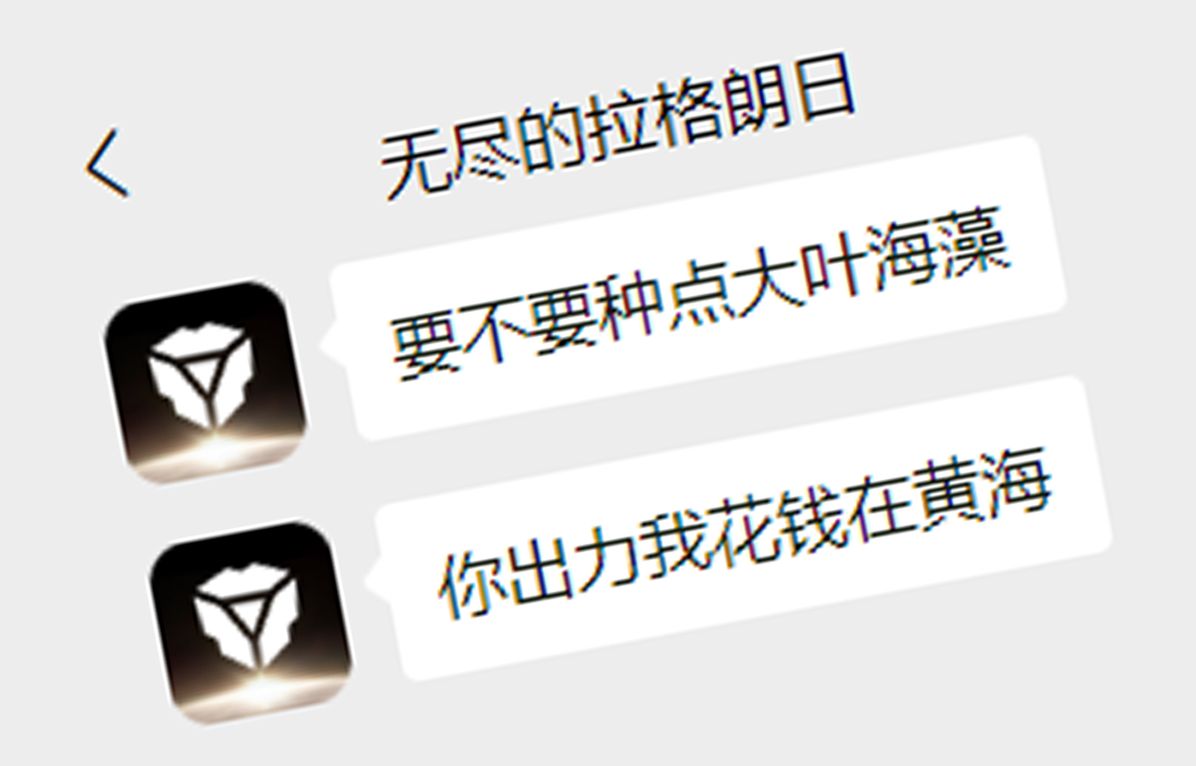 无尽的拉格朗日

要不要种点大叶海藻

你出力我花钱在黄海